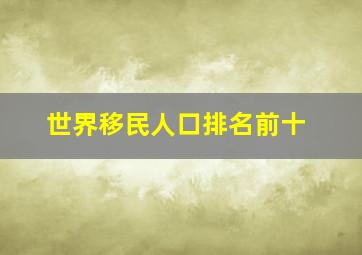 世界移民人口排名前十